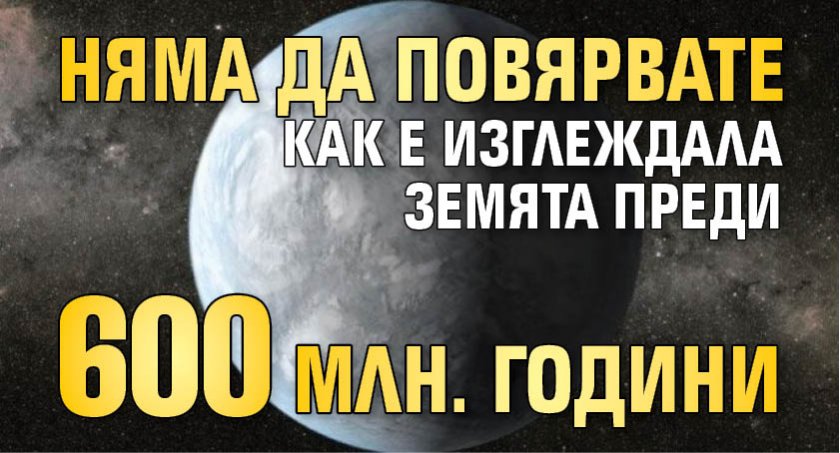 НЯМА ДА ПОВЯРВАТЕ
КАК Е ИЗГЛЕЖДАЛА
ЗЕМЯТА ПРЕДИ
600 МЛН. ГОДИНИ